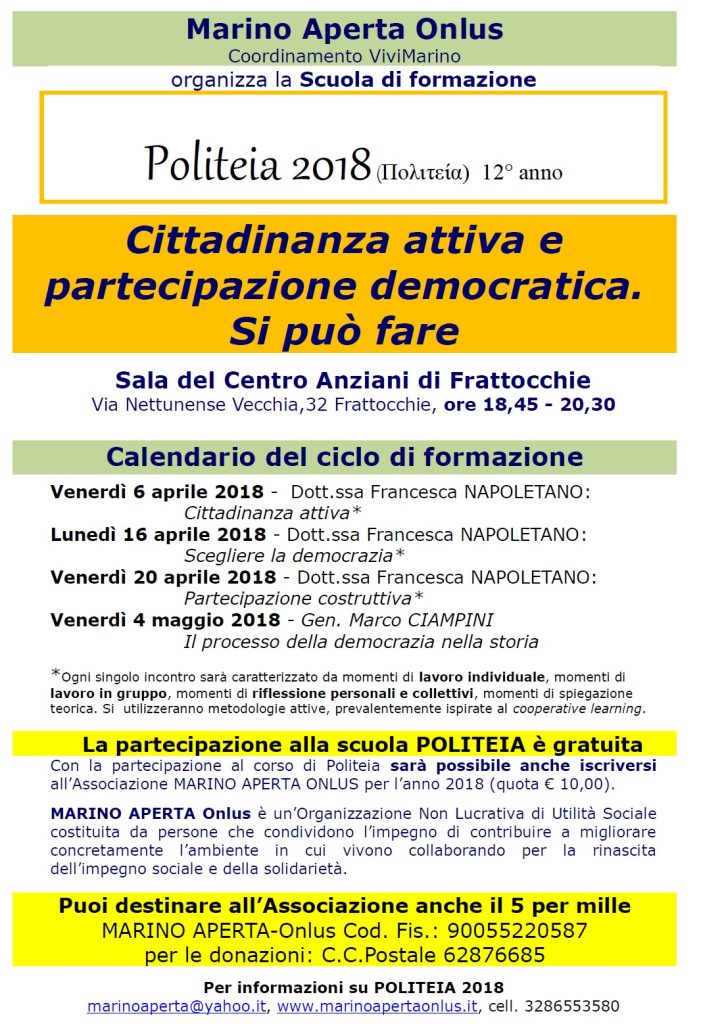 Marino Aperta Onlus
Coordinamento ViviMarino
organizza la Scuola di formazione

Politeia 2018 (Πολιτεία) 12° anno

Cittadinanza attiva e partecipazione democratica. Si può fare

Sala del Centro Anziani di Frattocchie
Via Nettunense Vecchia,32 Frattocchie, ore 18,45 - 20,30

Calendario del ciclo di formazione

Venerdì 6 aprile 2018 - Dott.ssa Francesca NAPOLETANO:
Cittadinanza attiva*
Lunedì 16 aprile 2018 - Dott.ssa Francesca NAPOLETANO:
Scegliere la democrazia*
Venerdì 20 aprile 2018 - Dott.ssa Francesca NAPOLETANO:
Partecipazione costruttiva*
Venerdì 4 maggio 2018 - Gen. Marco CIAMPINI
Il processo della democrazia nella storia

*Ogni singolo incontro sarà caratterizzato da momenti di lavoro individuale, momenti di lavoro in gruppo, momenti di riflessione personali e collettivi, momenti di spiegazione teorica. Si utilizzeranno metodologie attive, prevalentemente ispirate al cooperative learning.

La partecipazione alla scuola POLITEIA è gratuita
Con la partecipazione al corso di Politeia sarà possibile anche iscriversi all'Associazione MARINO APERTA ONLUS per l'anno 2018 (quota € 10,00).

MARINO APERTA Onlus è un'Organizzazione Non Lucrativa di Utilità Sociale costituita da persone che condividono l'impegno di contribuire a migliorare concretamente l'ambiente in cui vivono collaborando per la rinascita dell'impegno sociale e della solidarietà.

Puoi destinare all'Associazione anche il 5 per mille
MARINO APERTA-Onlus Cod. Fis.: 90055220587
per le donazioni: C.C.Postale 62876685

Per informazioni su POLITEIA 2018
marinoaperta@yahoo.it, www.marinoapertaonlus.it, cell. 3286553580